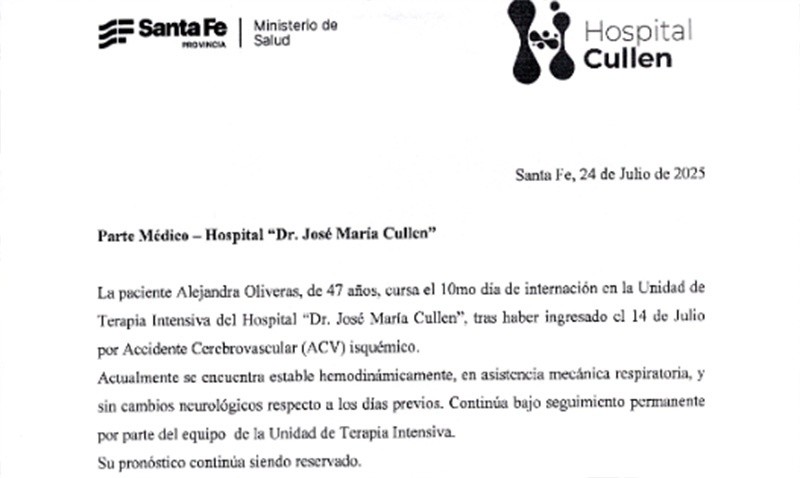 Santa Fe PROVINCIA | Ministerio de Salud

Hospital Cullen

Santa Fe, 24 de Julio de 2025

Parte Médico – Hospital "Dr. José María Cullen"

La paciente Alejandra Oliveras, de 47 años, cursa el 10mo día de internación en la Unidad de Terapia Intensiva del Hospital "Dr. José María Cullen", tras haber ingresado el 14 de Julio por Accidente Cerebrovascular (ACV) isquémico.
Actualmente se encuentra estable hemodinámicamente, en asistencia mecánica respiratoria, y sin cambios neurológicos respecto a los días previos. Continúa bajo seguimiento permanente por parte del equipo de la Unidad de Terapia Intensiva.
Su pronóstico continúa siendo reservado.